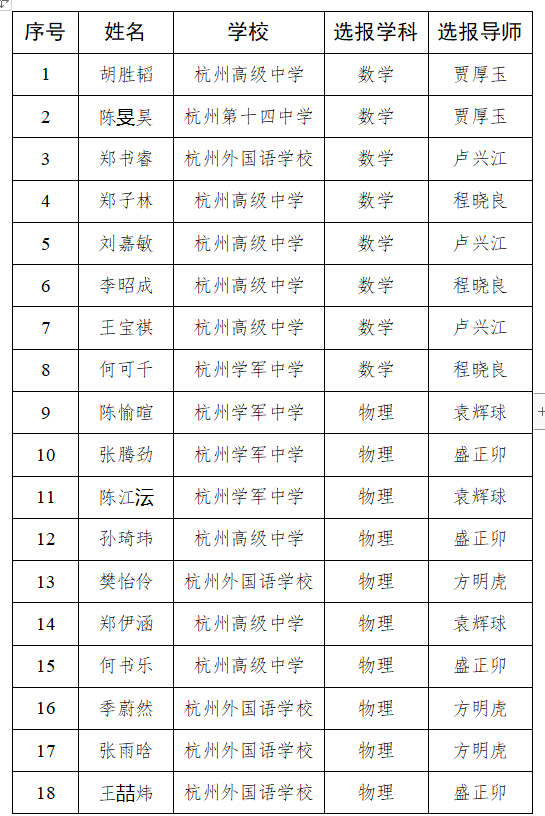 | 序号 | 姓名 | 学校 | 选报学科 | 选报导师 |
|---|---|---|---|---|
| 1 | 胡胜韬 | 杭州高级中学 | 数学 | 贾厚玉 |
| 2 | 陈旻昊 | 杭州第十四中学 | 数学 | 贾厚玉 |
| 3 | 郑书睿 | 杭州外国语学校 | 数学 | 卢兴江 |
| 4 | 郑子林 | 杭州高级中学 | 数学 | 程晓良 |
| 5 | 刘嘉敏 | 杭州高级中学 | 数学 | 卢兴江 |
| 6 | 李昭成 | 杭州高级中学 | 数学 | 程晓良 |
| 7 | 王宝祺 | 杭州高级中学 | 数学 | 卢兴江 |
| 8 | 何可千 | 杭州学军中学 | 数学 | 程晓良 |
| 9 | 陈愉暄 | 杭州学军中学 | 物理 | 袁辉球 |
| 10 | 张腾劲 | 杭州学军中学 | 物理 | 盛正卯 |
| 11 | 陈江沄 | 杭州学军中学 | 物理 | 袁辉球 |
| 12 | 孙琦玮 | 杭州高级中学 | 物理 | 盛正卯 |
| 13 | 樊怡伶 | 杭州外国语学校 | 物理 | 方明虎 |
| 14 | 郑伊涵 | 杭州高级中学 | 物理 | 袁辉球 |
| 15 | 何书乐 | 杭州高级中学 | 物理 | 盛正卯 |
| 16 | 季蔚然 | 杭州外国语学校 | 物理 | 方明虎 |
| 17 | 张雨晗 | 杭州外国语学校 | 物理 | 方明虎 |
| 18 | 王喆炜 | 杭州外国语学校 | 物理 | 盛正卯 |